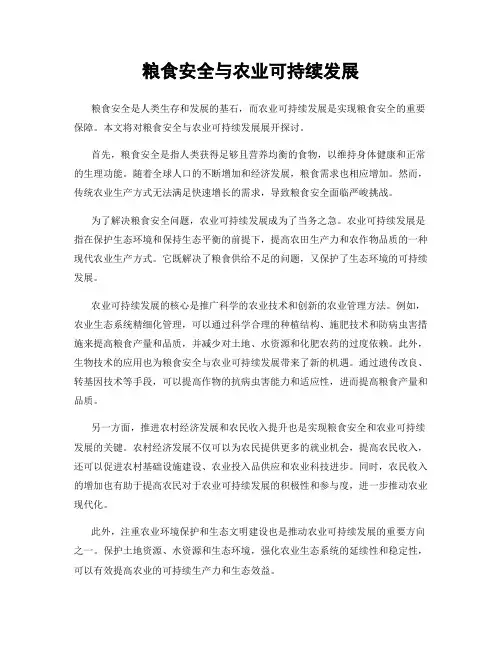 粮食安全与农业可持续发展

粮食安全是人类生存和发展的基石，而农业可持续发展是实现粮食安全的重要保障。本文将对粮食安全与农业可持续发展展开探讨。

首先，粮食安全是指人类获得足够且营养均衡的食物，以维持身体健康和正常的生理功能。随着全球人口的不断增加和经济发展，粮食需求也相应增加。然而，传统农业生产方式无法满足快速增长的需求，导致粮食安全面临严峻挑战。

为了解决粮食安全问题，农业可持续发展成为了当务之急。农业可持续发展是指在保护生态环境和保持生态平衡的前提下，提高农田生产力和农作物品质的一种现代农业生产方式。它既解决了粮食供给不足的问题，又保护了生态环境的可持续发展。

农业可持续发展的核心是推广科学的农业技术和创新的农业管理方法。例如，农业生态系统精细化管理，可以通过科学合理的种植结构、施肥技术和防病虫害措施来提高粮食产量和品质，并减少对土地、水资源和化肥农药的过度依赖。此外，生物技术的应用也为粮食安全与农业可持续发展带来了新的机遇。通过遗传改良、转基因技术等手段，可以提高作物的抗病虫害能力和适应性，进而提高粮食产量和品质。

另一方面，推进农村经济发展和农民收入提升也是实现粮食安全和农业可持续发展的关键。农村经济发展不仅可以为农民提供更多的就业机会，提高农民收入，还可以促进农村基础设施建设、农业投入品供应和农业科技进步。同时，农民收入的增加也有助于提高农民对于农业可持续发展的积极性和参与度，进一步推动农业现代化。

此外，注重农业环境保护和生态文明建设也是推动农业可持续发展的重要方向之一。保护土地资源、水资源和生态环境，强化农业生态系统的延续性和稳定性，可以有效提高农业的可持续生产力和生态效益。